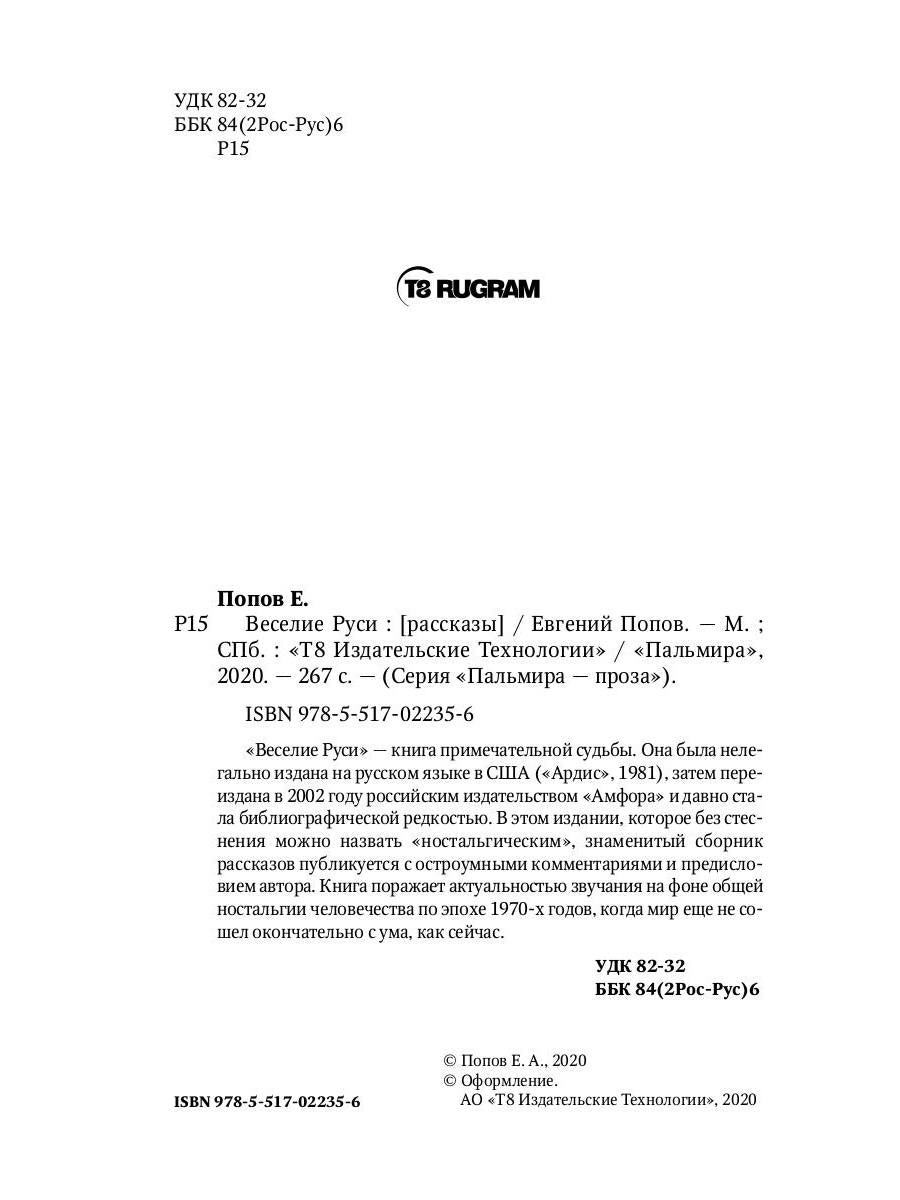 УДК 82-32
ББК 84(2Рос-Рус)6
Р15

T8 RUGRAM

Попов Е.
Р15 Веселие Руси : [рассказы] / Евгений Попов. — М. ; СПб. : «Т8 Издательские Технологии» / «Пальмира», 2020. — 267 с. — (Серия «Пальмира — проза»).

ISBN 978-5-517-02235-6

«Веселие Руси» — книга примечательной судьбы. Она была нелегально издана на русском языке в США («Ардис», 1981), затем переиздана в 2002 году российским издательством «Амфора» и давно стала библиографической редкостью. В этом издании, которое без стеснения можно назвать «ностальгическим», знаменитый сборник рассказов публикуется с остроумными комментариями и предисловием автора. Книга поражает актуальностью звучания на фоне общей ностальгии человечества по эпохе 1970-х годов, когда мир еще не сошел окончательно с ума, как сейчас.

УДК 82-32
ББК 84(2Рос-Рус)6

ISBN 978-5-517-02235-6

© Попов Е. А., 2020
© Оформление.
АО «Т8 Издательские Технологии», 2020